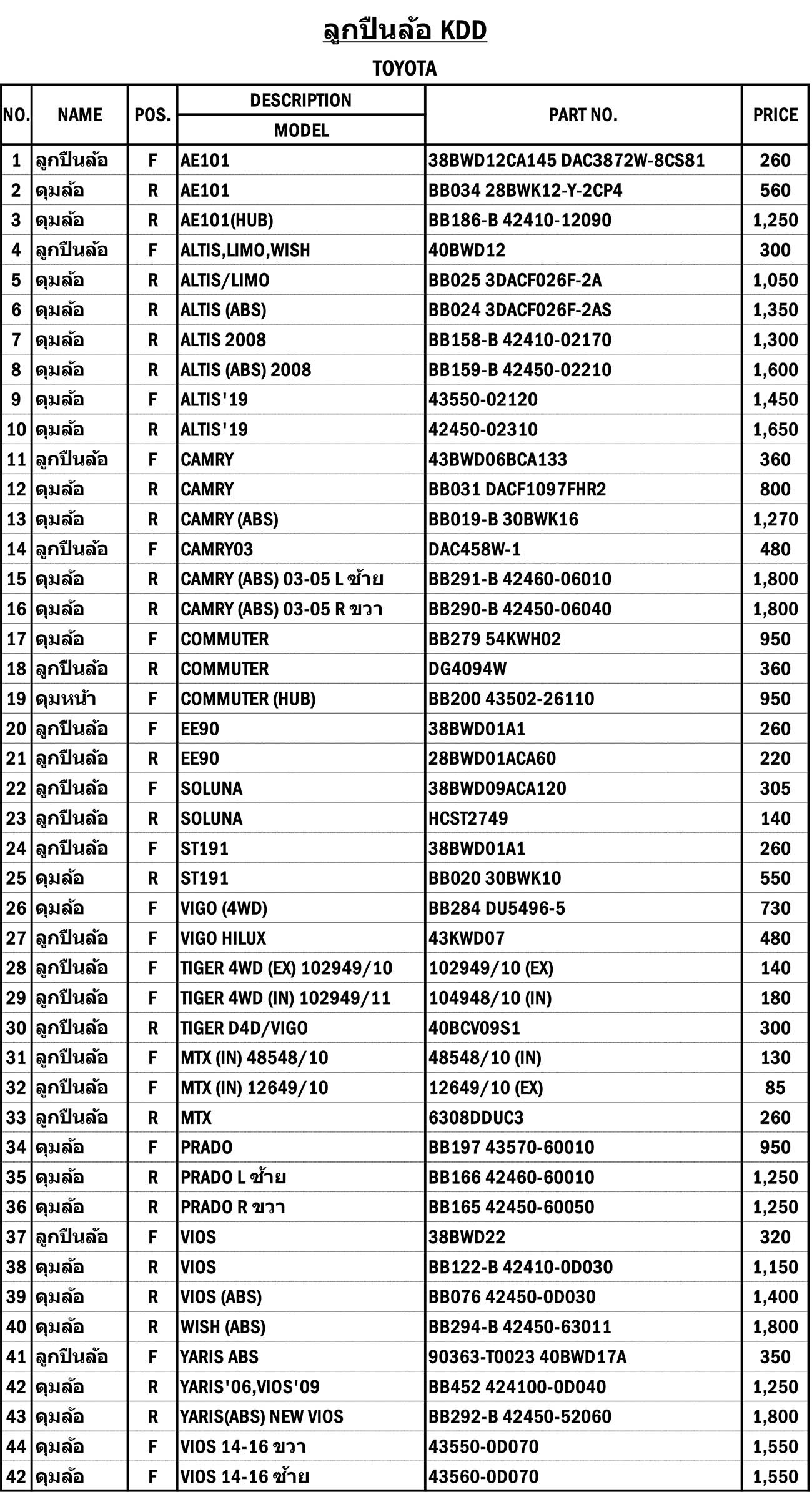 ลูกปืนล้อ KDD

TOYOTA

| NO. | NAME | POS. | DESCRIPTION MODEL | PART NO. | PRICE |
|---|---|---|---|---|---|
| 1 | ลูกปืนล้อ | F | AE101 | 38BWD12CA145 DAC3872W-8CS81 | 260 |
| 2 | ดุมล้อ | R | AE101 | BB034 28BWK12-Y-2CP4 | 560 |
| 3 | ดุมล้อ | R | AE101(HUB) | BB186-B 42410-12090 | 1,250 |
| 4 | ลูกปืนล้อ | F | ALTIS,LIMO,WISH | 40BWD12 | 300 |
| 5 | ดุมล้อ | R | ALTIS/LIMO | BB025 3DACF026F-2A | 1,050 |
| 6 | ดุมล้อ | R | ALTIS (ABS) | BB024 3DACF026F-2AS | 1,350 |
| 7 | ดุมล้อ | R | ALTIS 2008 | BB158-B 42410-02170 | 1,300 |
| 8 | ดุมล้อ | R | ALTIS (ABS) 2008 | BB159-B 42450-02210 | 1,600 |
| 9 | ดุมล้อ | F | ALTIS'19 | 43550-02120 | 1,450 |
| 10 | ดุมล้อ | R | ALTIS'19 | 42450-02310 | 1,650 |
| 11 | ลูกปืนล้อ | F | CAMRY | 43BWD06BCA133 | 360 |
| 12 | ดุมล้อ | R | CAMRY | BB031 DACF1097FHR2 | 800 |
| 13 | ดุมล้อ | R | CAMRY (ABS) | BB019-B 30BWK16 | 1,270 |
| 14 | ลูกปืนล้อ | F | CAMRY03 | DAC458W-1 | 480 |
| 15 | ดุมล้อ | R | CAMRY (ABS) 03-05 L ซ้าย | BB291-B 42460-06010 | 1,800 |
| 16 | ดุมล้อ | R | CAMRY (ABS) 03-05 R ขวา | BB290-B 42450-06040 | 1,800 |
| 17 | ดุมล้อ | F | COMMUTER | BB279 54KWH02 | 950 |
| 18 | ลูกปืนล้อ | R | COMMUTER | DG4094W | 360 |
| 19 | ดุมหน้า | F | COMMUTER (HUB) | BB200 43502-26110 | 950 |
| 20 | ลูกปืนล้อ | F | EE90 | 38BWD01A1 | 260 |
| 21 | ลูกปืนล้อ | R | EE90 | 28BWD01ACA60 | 220 |
| 22 | ลูกปืนล้อ | F | SOLUNA | 38BWD09ACA120 | 305 |
| 23 | ลูกปืนล้อ | R | SOLUNA | HCST2749 | 140 |
| 24 | ลูกปืนล้อ | F | ST191 | 38BWD01A1 | 260 |
| 25 | ดุมล้อ | R | ST191 | BB020 30BWK10 | 550 |
| 26 | ดุมล้อ | F | VIGO (4WD) | BB284 DU5496-5 | 730 |
| 27 | ลูกปืนล้อ | F | VIGO HILUX | 43KWD07 | 480 |
| 28 | ลูกปืนล้อ | F | TIGER 4WD (EX) 102949/10 | 102949/10 (EX) | 140 |
| 29 | ลูกปืนล้อ | F | TIGER 4WD (IN) 102949/11 | 104948/10 (IN) | 180 |
| 30 | ลูกปืนล้อ | R | TIGER D4D/VIGO | 40BCV09S1 | 300 |
| 31 | ลูกปืนล้อ | F | MTX (IN) 48548/10 | 48548/10 (IN) | 130 |
| 32 | ลูกปืนล้อ | F | MTX (IN) 12649/10 | 12649/10 (EX) | 85 |
| 33 | ลูกปืนล้อ | R | MTX | 6308DDUC3 | 260 |
| 34 | ดุมล้อ | F | PRADO | BB197 43570-60010 | 950 |
| 35 | ดุมล้อ | R | PRADO L ซ้าย | BB166 42460-60010 | 1,250 |
| 36 | ดุมล้อ | R | PRADO R ขวา | BB165 42450-60050 | 1,250 |
| 37 | ลูกปืนล้อ | F | VIOS | 38BWD22 | 320 |
| 38 | ดุมล้อ | R | VIOS | BB122-B 42410-0D030 | 1,150 |
| 39 | ดุมล้อ | R | VIOS (ABS) | BB076 42450-0D030 | 1,400 |
| 40 | ดุมล้อ | R | WISH (ABS) | BB294-B 42450-63011 | 1,800 |
| 41 | ลูกปืนล้อ | F | YARIS ABS | 90363-T0023 40BWD17A | 350 |
| 42 | ดุมล้อ | R | YARIS'06,VIOS'09 | BB452 424100-0D040 | 1,250 |
| 43 | ดุมล้อ | R | YARIS(ABS) NEW VIOS | BB292-B 42450-52060 | 1,800 |
| 44 | ดุมล้อ | F | VIOS 14-16 ขวา | 43550-0D070 | 1,550 |
| 42 | ดุมล้อ | F | VIOS 14-16 ซ้าย | 43560-0D070 | 1,550 |